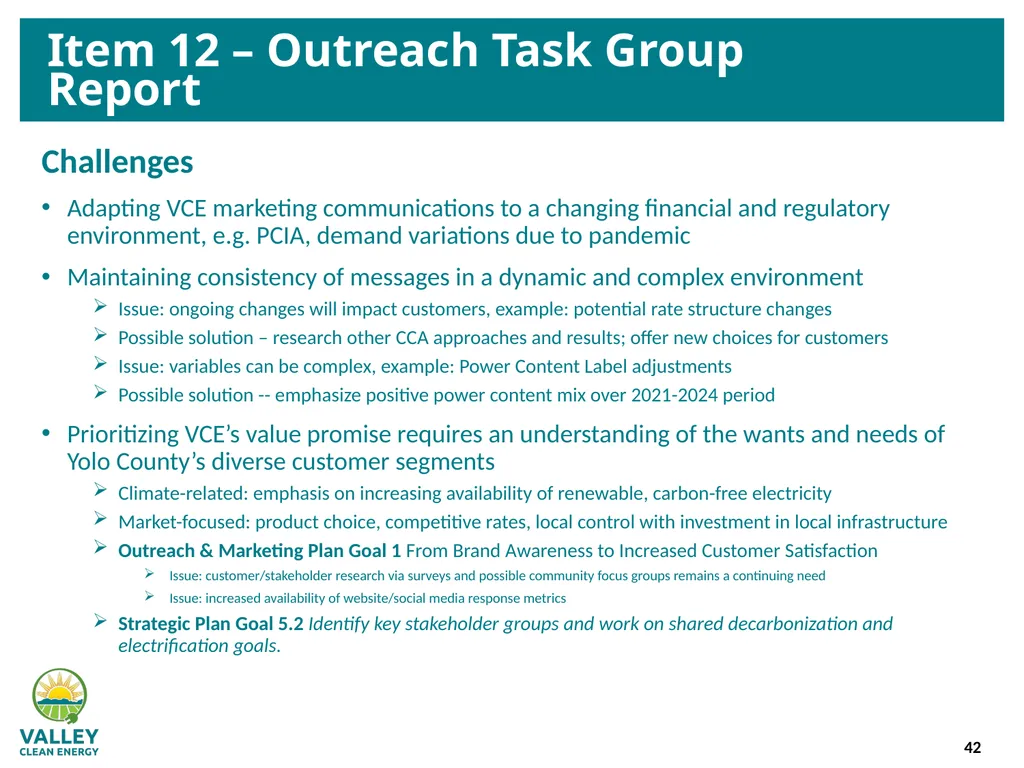 Item 12 – Outreach Task Group Report

Challenges

• Adapting VCE marketing communications to a changing financial and regulatory environment, e.g. PCIA, demand variations due to pandemic

• Maintaining consistency of messages in a dynamic and complex environment
  ➢ Issue: ongoing changes will impact customers, example: potential rate structure changes
  ➢ Possible solution – research other CCA approaches and results; offer new choices for customers
  ➢ Issue: variables can be complex, example: Power Content Label adjustments
  ➢ Possible solution -- emphasize positive power content mix over 2021-2024 period

• Prioritizing VCE's value promise requires an understanding of the wants and needs of Yolo County's diverse customer segments
  ➢ Climate-related: emphasis on increasing availability of renewable, carbon-free electricity
  ➢ Market-focused: product choice, competitive rates, local control with investment in local infrastructure
  ➢ Outreach & Marketing Plan Goal 1 From Brand Awareness to Increased Customer Satisfaction
    ➢ Issue: customer/stakeholder research via surveys and possible community focus groups remains a continuing need
    ➢ Issue: increased availability of website/social media response metrics
  ➢ Strategic Plan Goal 5.2 Identify key stakeholder groups and work on shared decarbonization and electrification goals.

VALLEY CLEAN ENERGY

42